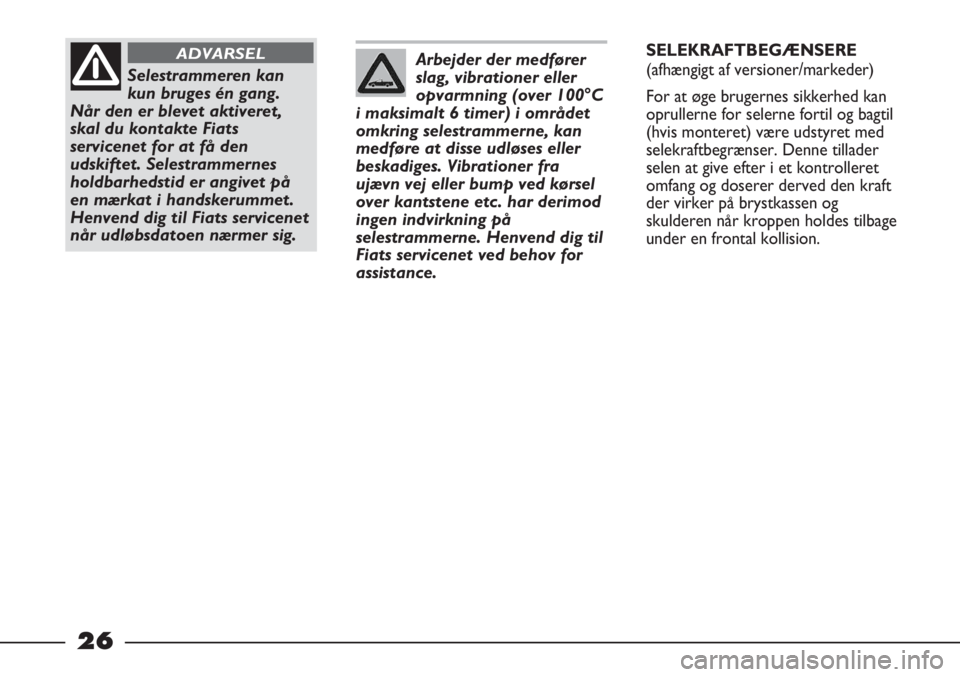 ADVARSEL

Selestrammeren kan kun bruges én gang. Når den er blevet aktiveret, skal du kontakte Fiats servicenet for at få den udskiftet. Selestrammernes holdbarhedstid er angivet på en mærkat i handskerummet. Henvend dig til Fiats servicenet når udløbsdatoen nærmer sig.

Arbejder der medfører slag, vibrationer eller opvarmning (over 100°C i maksimalt 6 timer) i området omkring selestrammerne, kan medføre at disse udløses eller beskadiges. Vibrationer fra ujævn vej eller bump ved kørsel over kantstene etc. har derimod ingen indvirkning på selestrammerne. Henvend dig til Fiats servicenet ved behov for assistance.

SELEKRAFTBEGÆNSERE
(afhængigt af versioner/markeder)

For at øge brugernes sikkerhed kan oprullerne for selerne fortil og bagtil (hvis monteret) være udstyret med selekraftbegrænser. Denne tillader selen at give efter i et kontrolleret omfang og doserer derved den kraft der virker på brystkassen og skulderen når kroppen holdes tilbage under en frontal kollision.

26

carmanualsonline.info